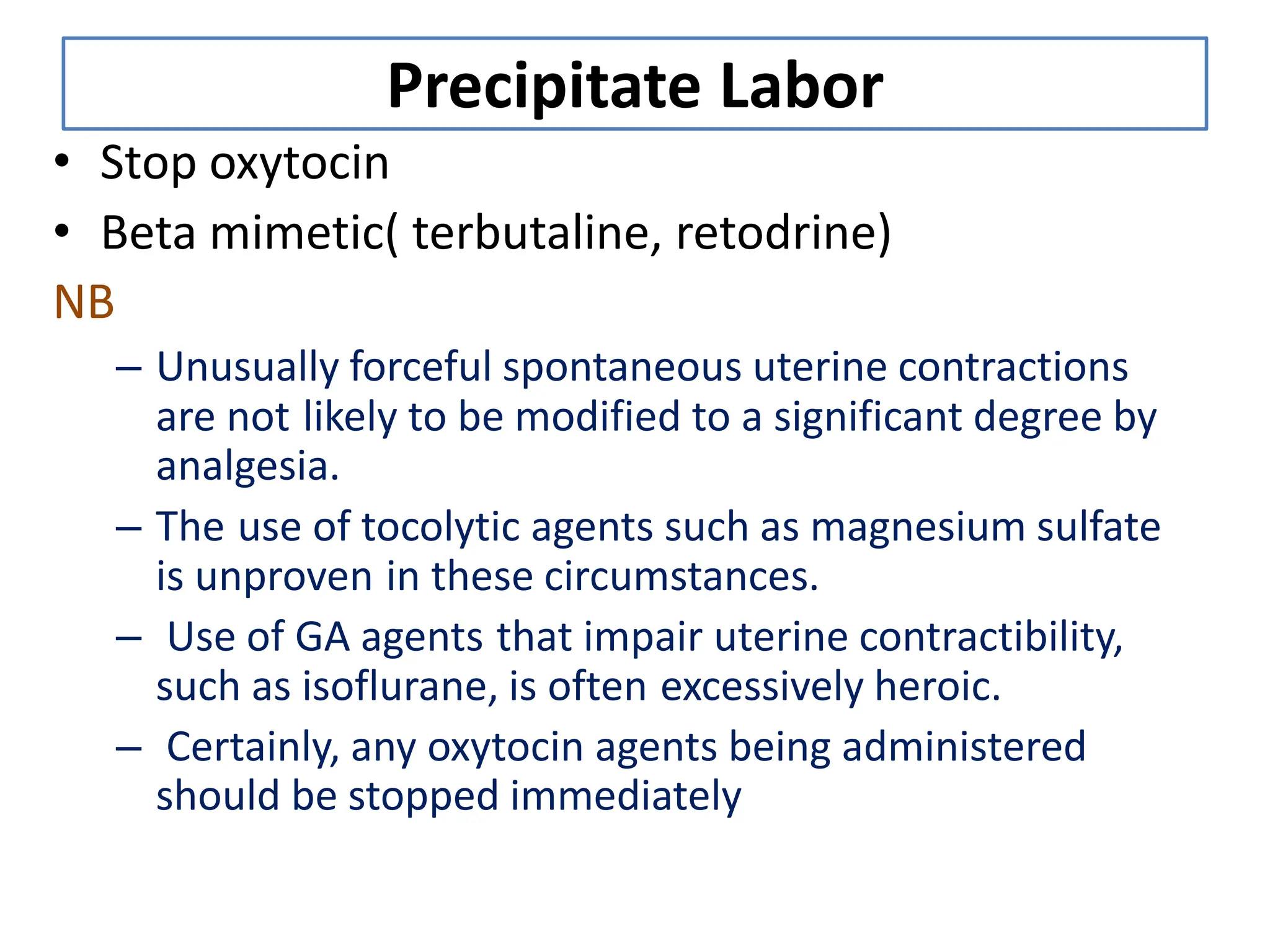 Precipitate Labor

• Stop oxytocin
• Beta mimetic( terbutaline, retodrine)

NB

– Unusually forceful spontaneous uterine contractions are not likely to be modified to a significant degree by analgesia.
– The use of tocolytic agents such as magnesium sulfate is unproven in these circumstances.
– Use of GA agents that impair uterine contractibility, such as isoflurane, is often excessively heroic.
– Certainly, any oxytocin agents being administered should be stopped immediately